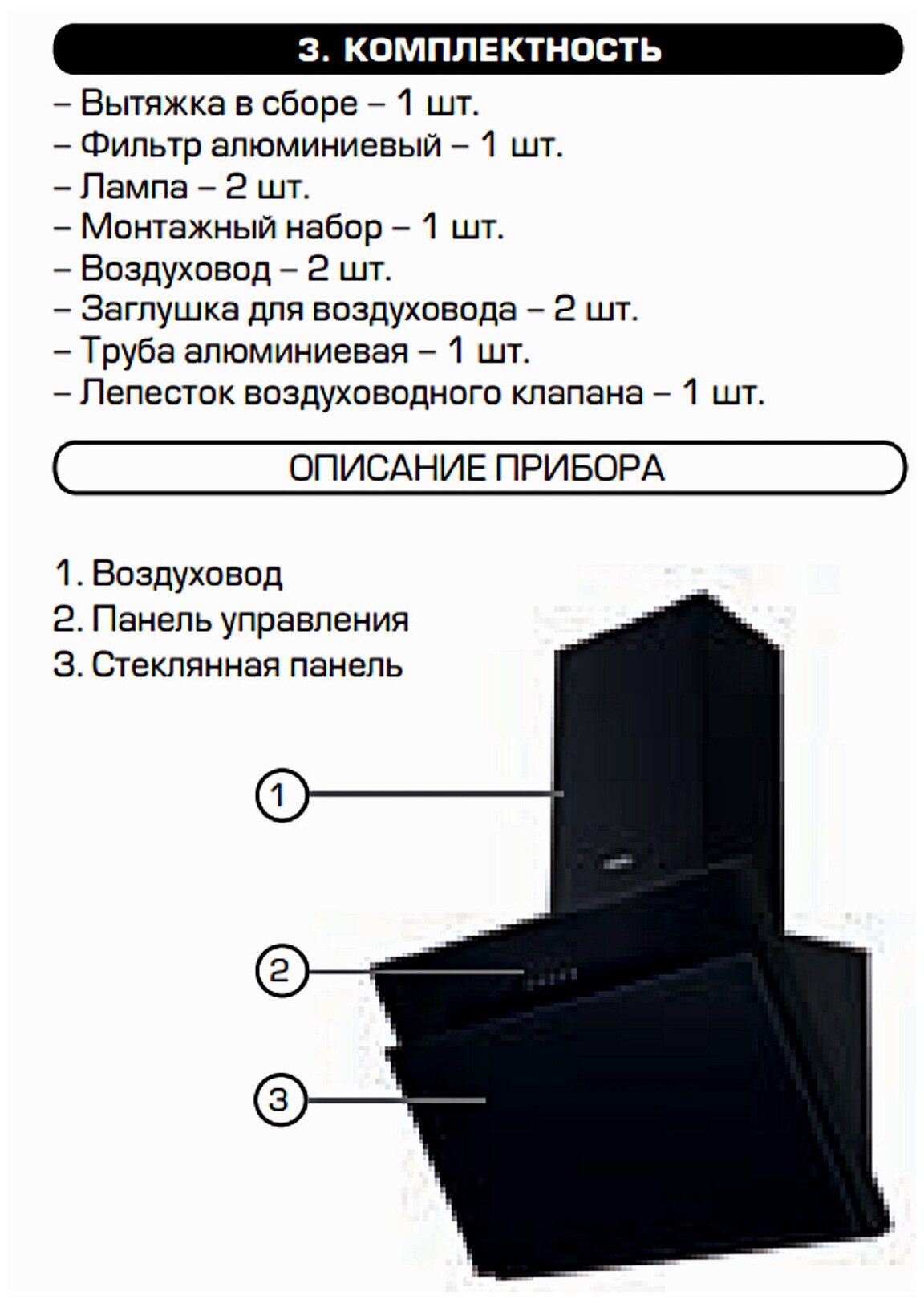 3. КОМПЛЕКТНОСТЬ

– Вытяжка в сборе – 1 шт.
– Фильтр алюминиевый – 1 шт.
– Лампа – 2 шт.
– Монтажный набор – 1 шт.
– Воздуховод – 2 шт.
– Заглушка для воздуховода – 2 шт.
– Труба алюминиевая – 1 шт.
– Лепесток воздуховодного клапана – 1 шт.

ОПИСАНИЕ ПРИБОРА

1. Воздуховод
2. Панель управления
3. Стеклянная панель

1
2
3